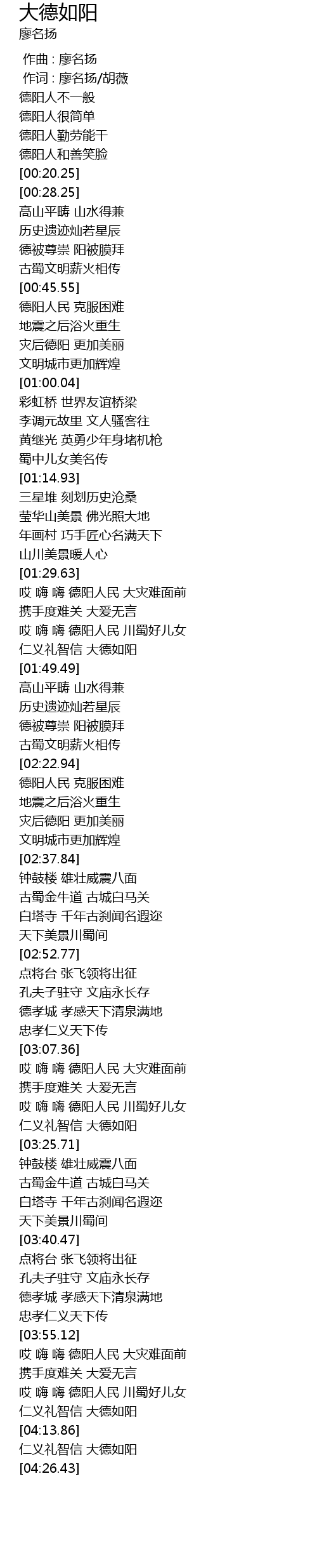 大德如阳
廖名扬

作曲 : 廖名扬
作词 : 廖名扬/胡薇
德阳人不一般
德阳人很简单
德阳人勤劳能干
德阳人和善笑脸
[00:20.25]
[00:28.25]
高山平畴 山水得兼
历史遗迹灿若星辰
德被尊崇 阳被膜拜
古蜀文明薪火相传
[00:45.55]
德阳人民 克服困难
地震之后浴火重生
灾后德阳 更加美丽
文明城市更加辉煌
[01:00.04]
彩虹桥 世界友谊桥梁
李调元故里 文人骚客往
黄继光 英勇少年身堵机枪
蜀中儿女美名传
[01:14.93]
三星堆 刻划历史沧桑
莹华山美景 佛光照大地
年画村 巧手匠心名满天下
山川美景暖人心
[01:29.63]
哎 嗨 嗨 德阳人民 大灾难面前
携手度难关 大爱无言
哎 嗨 嗨 德阳人民 川蜀好儿女
仁义礼智信 大德如阳
[01:49.49]
高山平畴 山水得兼
历史遗迹灿若星辰
德被尊崇 阳被膜拜
古蜀文明薪火相传
[02:22.94]
德阳人民 克服困难
地震之后浴火重生
灾后德阳 更加美丽
文明城市更加辉煌
[02:37.84]
钟鼓楼 雄壮威震八面
古蜀金牛道 古城白马关
白塔寺 千年古刹闻名遐迩
天下美景川蜀间
[02:52.77]
点将台 张飞领将出征
孔夫子驻守 文庙永长存
德孝城 孝感天下清泉满地
忠孝仁义天下传
[03:07.36]
哎 嗨 嗨 德阳人民 大灾难面前
携手度难关 大爱无言
哎 嗨 嗨 德阳人民 川蜀好儿女
仁义礼智信 大德如阳
[03:25.71]
钟鼓楼 雄壮威震八面
古蜀金牛道 古城白马关
白塔寺 千年古刹闻名遐迩
天下美景川蜀间
[03:40.47]
点将台 张飞领将出征
孔夫子驻守 文庙永长存
德孝城 孝感天下清泉满地
忠孝仁义天下传
[03:55.12]
哎 嗨 嗨 德阳人民 大灾难面前
携手度难关 大爱无言
哎 嗨 嗨 德阳人民 川蜀好儿女
仁义礼智信 大德如阳
[04:13.86]
仁义礼智信 大德如阳
[04:26.43]